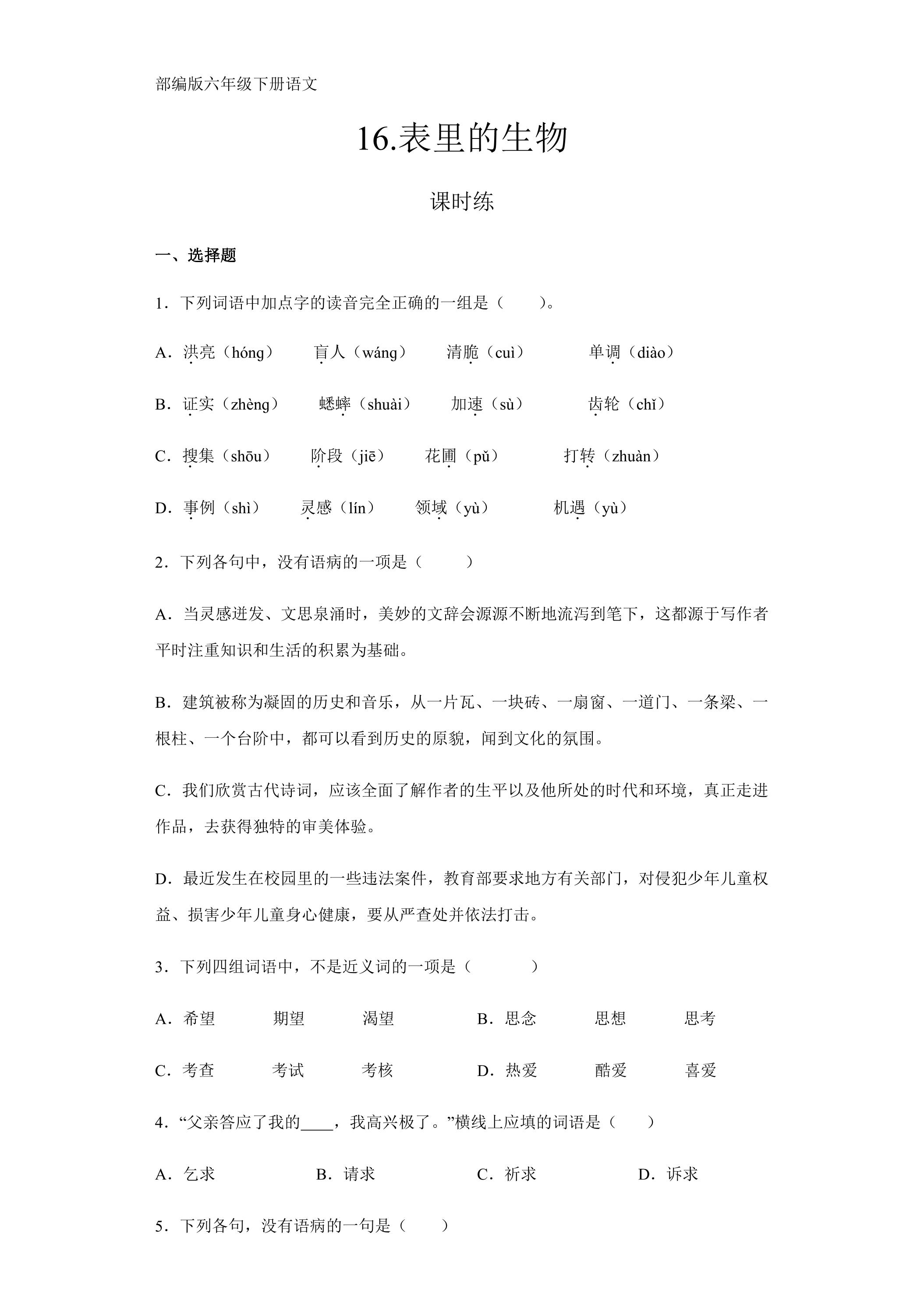 部编版六年级下册语文

16.表里的生物

课时练

一、选择题

1．下列词语中加点字的读音完全正确的一组是（　　）。

A．洪亮（hóng）　盲人（wáng）　清脆（cuì）　单调（diào）

B．证实（zhèng）　蟋蟀（shuài）　加速（sù）　齿轮（chǐ）

C．搜集（shōu）　阶段（jiē）　花圃（pǔ）　打转（zhuàn）

D．事例（shì）　灵感（lín）　领域（yù）　机遇（yù）

2．下列各句中，没有语病的一项是（　　）

A．当灵感迸发、文思泉涌时，美妙的文辞会源源不断地流泻到笔下，这都源于写作者平时注重知识和生活的积累为基础。

B．建筑被称为凝固的历史和音乐，从一片瓦、一块砖、一扇窗、一道门、一条梁、一根柱、一个台阶中，都可以看到历史的原貌，闻到文化的氛围。

C．我们欣赏古代诗词，应该全面了解作者的生平以及他所处的时代和环境，真正走进作品，去获得独特的审美体验。

D．最近发生在校园里的一些违法案件，教育部要求地方有关部门，对侵犯少年儿童权益、损害少年儿童身心健康，要从严查处并依法打击。

3．下列四组词语中，不是近义词的一项是（　　）

A．希望　期望　渴望　B．思念　思想　思考

C．考查　考试　考核　D．热爱　酷爱　喜爱

4．“父亲答应了我的____，我高兴极了。”横线上应填的词语是（　　）

A．乞求　B．请求　C．祈求　D．诉求

5．下列各句，没有语病的一句是（　　）